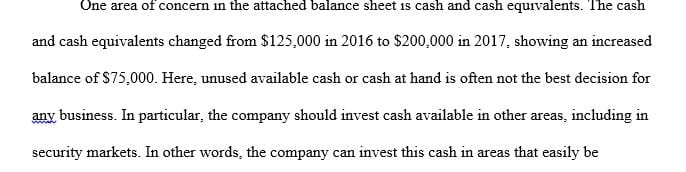 One area of concern in the attached balance sheet is cash and cash equivalents. The cash and cash equivalents changed from \$125,000 in 2016 to \$200,000 in 2017, showing an increased balance of \$75,000. Here, unused available cash or cash at hand is often not the best decision for any business. In particular, the company should invest cash available in other areas, including in security markets. In other words, the company can invest this cash in areas that easily be